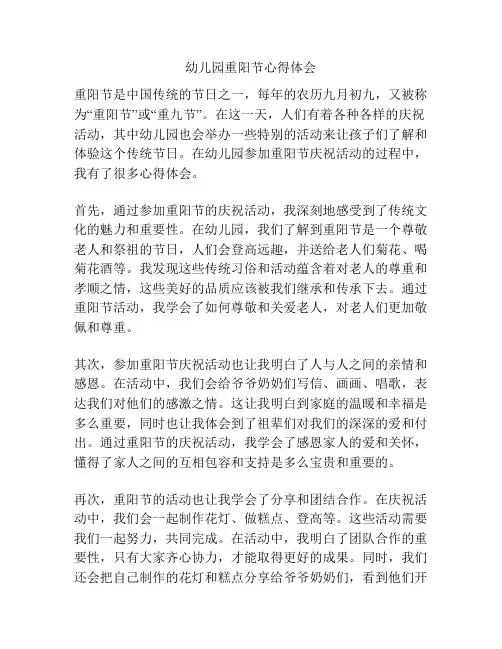 幼儿园重阳节心得体会

重阳节是中国传统的节日之一，每年的农历九月初九，又被称为“重阳节”或“重九节”。在这一天，人们有着各种各样的庆祝活动，其中幼儿园也会举办一些特别的活动来让孩子们了解和体验这个传统节日。在幼儿园参加重阳节庆祝活动的过程中，我有了很多心得体会。

首先，通过参加重阳节的庆祝活动，我深刻地感受到了传统文化的魅力和重要性。在幼儿园，我们了解到重阳节是一个尊敬老人和祭祖的节日，人们会登高远趣，并送给老人们菊花、喝菊花酒等。我发现这些传统习俗和活动蕴含着对老人的尊重和孝顺之情，这些美好的品质应该被我们继承和传承下去。通过重阳节活动，我学会了如何尊敬和关爱老人，对老人们更加敬佩和尊重。

其次，参加重阳节庆祝活动也让我明白了人与人之间的亲情和感恩。在活动中，我们会给爷爷奶奶们写信、画画、唱歌，表达我们对他们的感激之情。这让我明白到家庭的温暖和幸福是多么重要，同时也让我体会到了祖辈们对我们的深深的爱和付出。通过重阳节的庆祝活动，我学会了感恩家人的爱和关怀，懂得了家人之间的互相包容和支持是多么宝贵和重要的。

再次，重阳节的活动也让我学会了分享和团结合作。在庆祝活动中，我们会一起制作花灯、做糕点、登高等。这些活动需要我们一起努力，共同完成。在活动中，我明白了团队合作的重要性，只有大家齐心协力，才能取得更好的成果。同时，我们还会把自己制作的花灯和糕点分享给爷爷奶奶们，看到他们开